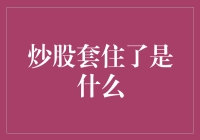 炒股套住了是什么